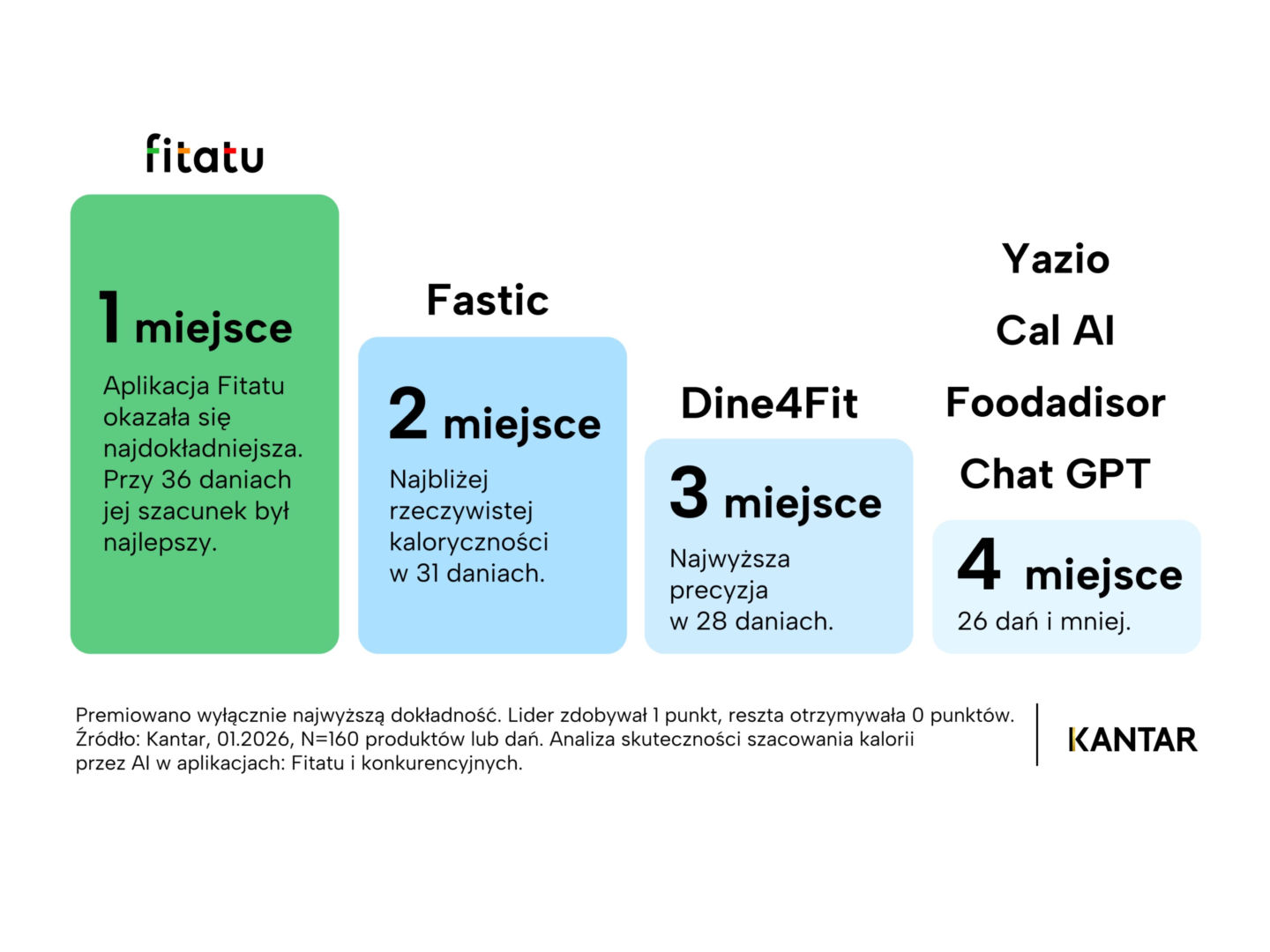 fitatu

1 miejsce

Aplikacja Fitatu okazała się najdokładniejsza. Przy 36 daniach jej szacunek był najlepszy.

Fastic

2 miejsce

Najbliżej rzeczywistej kaloryczności w 31 daniach.

Dine4Fit

3 miejsce

Najwyższa precyzja w 28 daniach.

Yazio

Cal AI

Foodadisor

Chat GPT

4 miejsce

26 dań i mniej.

Premiowano wyłącznie najwyższą dokładność. Lider zdobywał 1 punkt, reszta otrzymywała 0 punktów. Źródło: Kantar, 01.2026, N=160 produktów lub dań. Analiza skuteczności szacowania kalorii przez AI w aplikacjach: Fitatu i konkurencyjnych.

KANTAR